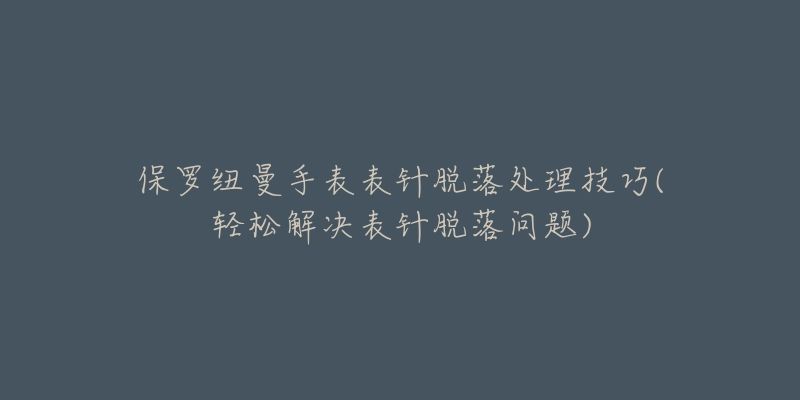 保罗纽曼手表表针脱落处理技巧(轻松解决表针脱落问题)